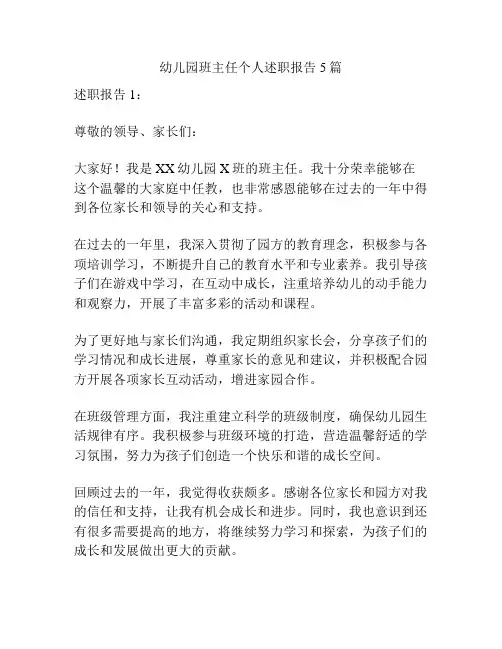 幼儿园班主任个人述职报告 5 篇

述职报告 1：

尊敬的领导、家长们：

大家好！我是 XX 幼儿园 X 班的班主任。我十分荣幸能够在这个温馨的大家庭中任教，也非常感恩能够在过去的一年中得到各位家长和领导的关心和支持。

在过去的一年里，我深入贯彻了园方的教育理念，积极参与各项培训学习，不断提升自己的教育水平和专业素养。我引导孩子们在游戏中学习，在互动中成长，注重培养幼儿的动手能力和观察力，开展了丰富多彩的活动和课程。

为了更好地与家长们沟通，我定期组织家长会，分享孩子们的学习情况和成长进展，尊重家长的意见和建议，并积极配合园方开展各项家长互动活动，增进家园合作。

在班级管理方面，我注重建立科学的班级制度，确保幼儿园生活规律有序。我积极参与班级环境的打造，营造温馨舒适的学习氛围，努力为孩子们创造一个快乐和谐的成长空间。

回顾过去的一年，我觉得收获颇多。感谢各位家长和园方对我的信任和支持，让我有机会成长和进步。同时，我也意识到还有很多需要提高的地方，将继续努力学习和探索，为孩子们的成长和发展做出更大的贡献。